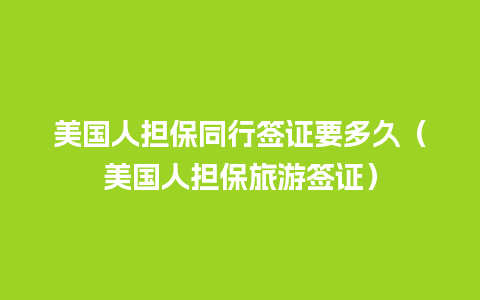 美国人担保同行签证要多久（美国人担保旅游签证）